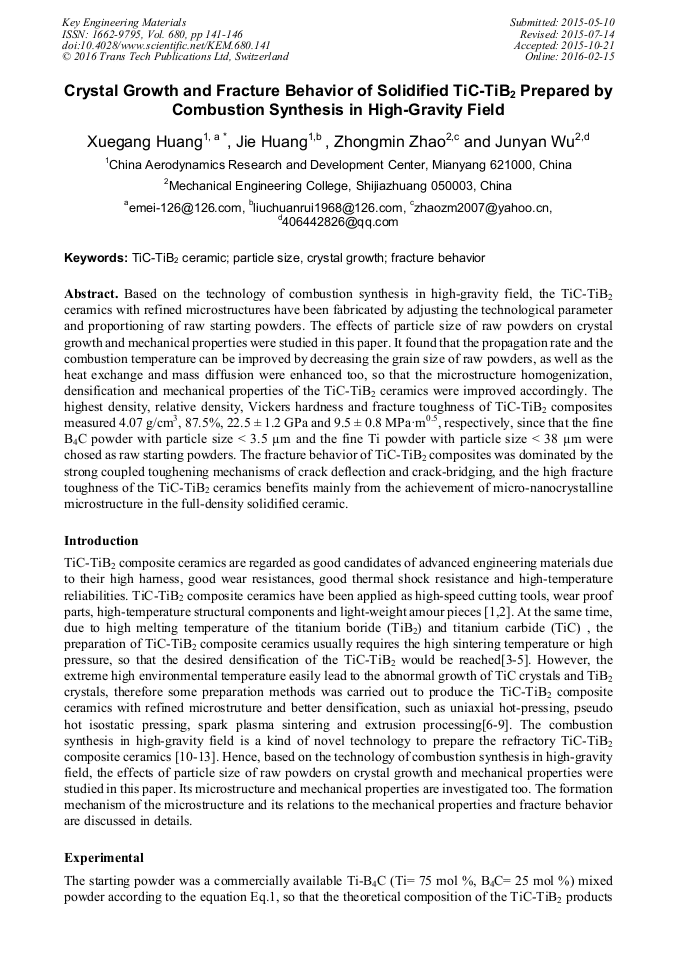 Key Engineering Materials
ISSN: 1662-9795, Vol. 680, pp 141-146
doi:10.4028/www.scientific.net/KEM.680.141
© 2016 Trans Tech Publications Ltd, Switzerland

Submitted: 2015-05-10
Revised: 2015-07-14
Accepted: 2015-10-21
Online: 2016-02-15

Crystal Growth and Fracture Behavior of Solidified TiC-TiB$_2$ Prepared by Combustion Synthesis in High-Gravity Field

Xuegang Huang$^{1, a *}$, Jie Huang$^{1,b}$ , Zhongmin Zhao$^{2,c}$ and Junyan Wu$^{2,d}$

$^1$China Aerodynamics Research and Development Center, Mianyang 621000, China

$^2$Mechanical Engineering College, Shijiazhuang 050003, China

$^a$emei-126@126.com, $^b$liuchuanrui1968@126.com, $^c$zhaozm2007@yahoo.cn, $^d$406442826@qq.com

Keywords: TiC-TiB$_2$ ceramic; particle size, crystal growth; fracture behavior

Abstract. Based on the technology of combustion synthesis in high-gravity field, the TiC-TiB$_2$ ceramics with refined microstructures have been fabricated by adjusting the technological parameter and proportioning of raw starting powders. The effects of particle size of raw powders on crystal growth and mechanical properties were studied in this paper. It found that the propagation rate and the combustion temperature can be improved by decreasing the grain size of raw powders, as well as the heat exchange and mass diffusion were enhanced too, so that the microstructure homogenization, densification and mechanical properties of the TiC-TiB$_2$ ceramics were improved accordingly. The highest density, relative density, Vickers hardness and fracture toughness of TiC-TiB$_2$ composites measured 4.07 g/cm$^3$, 87.5%, 22.5 ± 1.2 GPa and 9.5 ± 0.8 MPa·m$^{0.5}$, respectively, since that the fine B$_4$C powder with particle size < 3.5 μm and the fine Ti powder with particle size < 38 μm were chosed as raw starting powders. The fracture behavior of TiC-TiB$_2$ composites was dominated by the strong coupled toughening mechanisms of crack deflection and crack-bridging, and the high fracture toughness of the TiC-TiB$_2$ ceramics benefits mainly from the achievement of micro-nanocrystalline microstructure in the full-density solidified ceramic.

Introduction

TiC-TiB$_2$ composite ceramics are regarded as good candidates of advanced engineering materials due to their high harness, good wear resistances, good thermal shock resistance and high-temperature reliabilities. TiC-TiB$_2$ composite ceramics have been applied as high-speed cutting tools, wear proof parts, high-temperature structural components and light-weight amour pieces [1,2]. At the same time, due to high melting temperature of the titanium boride (TiB$_2$) and titanium carbide (TiC) , the preparation of TiC-TiB$_2$ composite ceramics usually requires the high sintering temperature or high pressure, so that the desired densification of the TiC-TiB$_2$ would be reached[3-5]. However, the extreme high environmental temperature easily lead to the abnormal growth of TiC crystals and TiB$_2$ crystals, therefore some preparation methods was carried out to produce the TiC-TiB$_2$ composite ceramics with refined microstruture and better densification, such as uniaxial hot-pressing, pseudo hot isostatic pressing, spark plasma sintering and extrusion processing[6-9]. The combustion synthesis in high-gravity field is a kind of novel technology to prepare the refractory TiC-TiB$_2$ composite ceramics [10-13]. Hence, based on the technology of combustion synthesis in high-gravity field, the effects of particle size of raw powders on crystal growth and mechanical properties were studied in this paper. Its microstructure and mechanical properties are investigated too. The formation mechanism of the microstructure and its relations to the mechanical properties and fracture behavior are discussed in details.

Experimental

The starting powder was a commercially available Ti-B$_4$C (Ti= 75 mol %, B$_4$C= 25 mol %) mixed powder according to the equation Eq.1, so that the theoretical composition of the TiC-TiB$_2$ products